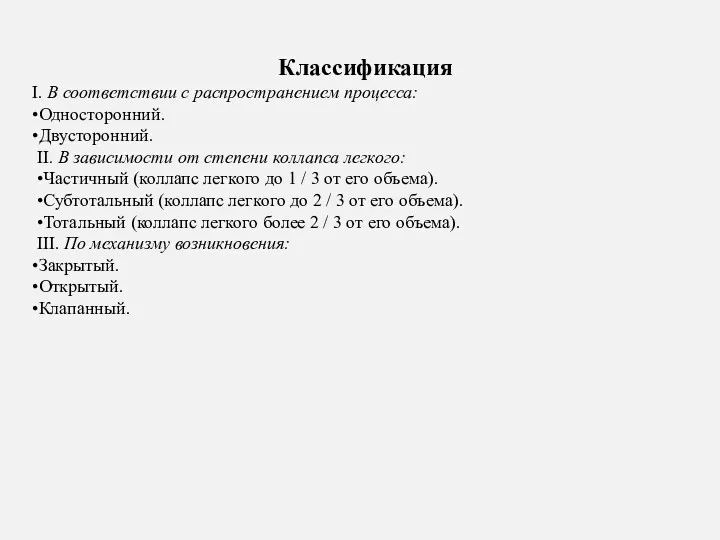 Классификация

I. В соответствии с распространением процесса:
•Односторонний.
•Двусторонний.
II. В зависимости от степени коллапса легкого:
•Частичный (коллапс легкого до 1 / 3 от его объема).
•Субтотальный (коллапс легкого до 2 / 3 от его объема).
•Тотальный (коллапс легкого более 2 / 3 от его объема).
III. По механизму возникновения:
•Закрытый.
•Открытый.
•Клапанный.